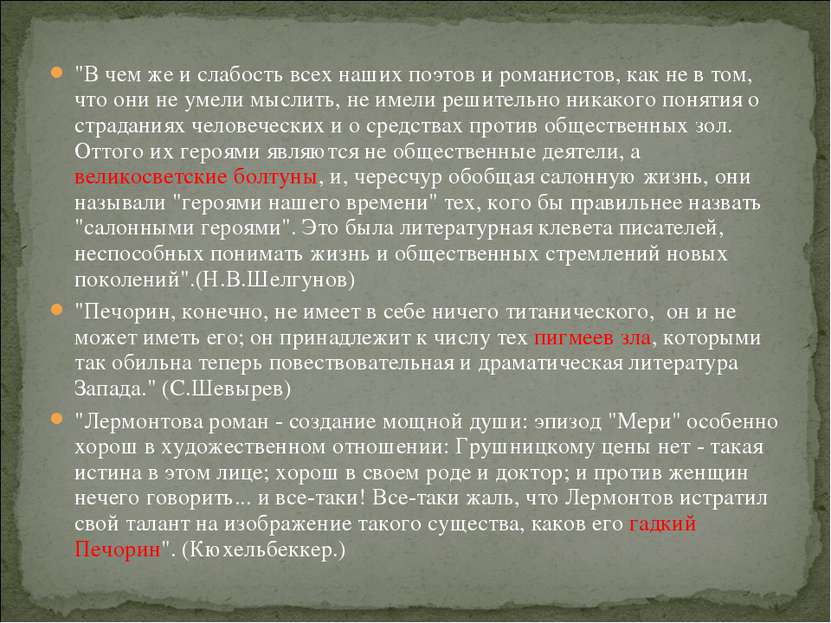 "В чем же и слабость всех наших поэтов и романистов, как не в том, что они не умели мыслить, не имели решительно никакого понятия о страданиях человеческих и о средствах против общественных зол. Оттого их героями являются не общественные деятели, а великосветские болтуны, и, чересчур обобщая салонную жизнь, они называли "героями нашего времени" тех, кого бы правильнее назвать "салонными героями". Это была литературная клевета писателей, неспособных понимать жизнь и общественных стремлений новых поколений".(Н.В.Шелгунов)

"Печорин, конечно, не имеет в себе ничего титанического, он и не может иметь его; он принадлежит к числу тех пигмеев зла, которыми так обильна теперь повествовательная и драматическая литература Запада." (С.Шевырев)

"Лермонтова роман - создание мощной души: эпизод "Мери" особенно хорош в художественном отношении: Грушницкому цены нет - такая истина в этом лице; хорош в своем роде и доктор; и против женщин нечего говорить... и все-таки! Все-таки жаль, что Лермонтов истратил свой талант на изображение такого существа, каков его гадкий Печорин". (Кюхельбеккер.)